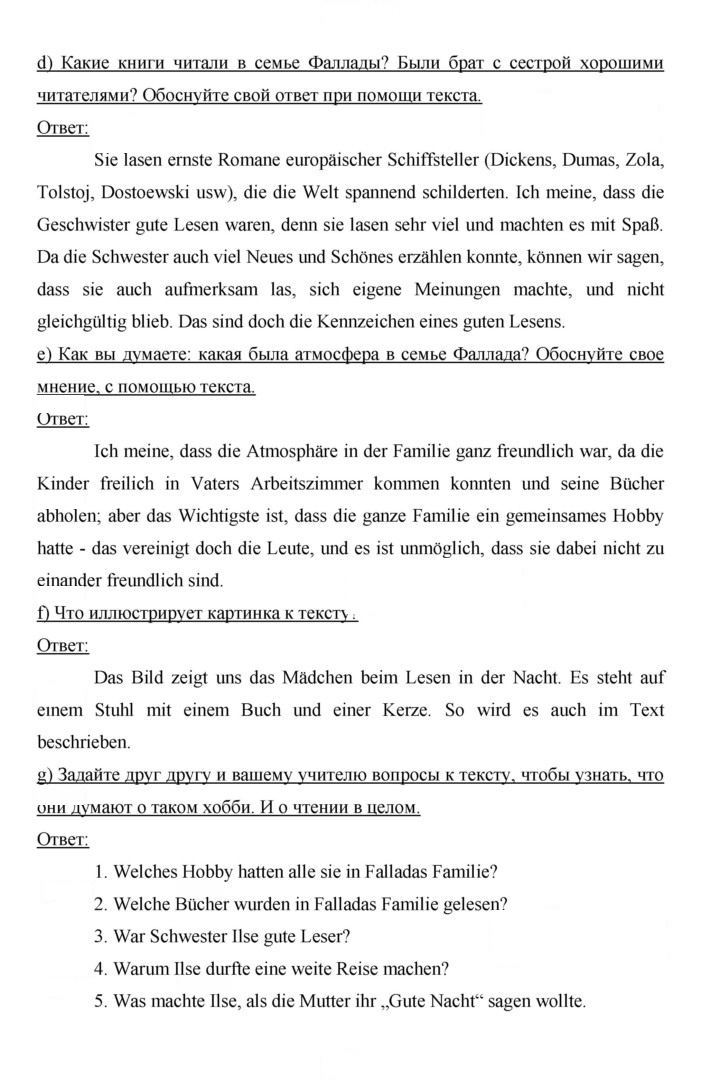 d) Какие книги читали в семье Фаллады? Были брат с сестрой хорошими читателями? Обоснуйте свой ответ при помощи текста.

Ответ:

Sie lasen ernste Romane europäischer Schiffsteller (Dickens, Dumas, Zola, Tolstoj, Dostoewski usw), die die Welt spannend schilderten. Ich meine, dass die Geschwister gute Lesen waren, denn sie lasen sehr viel und machten es mit Spaß. Da die Schwester auch viel Neues und Schönes erzählen konnte, können wir sagen, dass sie auch aufmerksam las, sich eigene Meinungen machte, und nicht gleichgültig blieb. Das sind doch die Kennzeichen eines guten Lesens.

e) Как вы думаете: какая была атмосфера в семье Фаллада? Обоснуйте свое мнение, с помощью текста.

Ответ:

Ich meine, dass die Atmosphäre in der Familie ganz freundlich war, da die Kinder freilich in Vaters Arbeitszimmer kommen konnten und seine Bücher abholen; aber das Wichtigste ist, dass die ganze Familie ein gemeinsames Hobby hatte - das vereinigt doch die Leute, und es ist unmöglich, dass sie dabei nicht zu einander freundlich sind.

f) Что иллюстрирует картинка к тексту.

Ответ:

Das Bild zeigt uns das Mädchen beim Lesen in der Nacht. Es steht auf einem Stuhl mit einem Buch und einer Kerze. So wird es auch im Text beschrieben.

g) Задайте друг другу и вашему учителю вопросы к тексту, чтобы узнать, что они думают о таком хобби. И о чтении в целом.

Ответ:

1. Welches Hobby hatten alle sie in Falladas Familie?

2. Welche Bücher wurden in Falladas Familie gelesen?

3. War Schwester Ilse gute Leser?

4. Warum Ilse durfte eine weite Reise machen?

5. Was machte Ilse, als die Mutter ihr „Gute Nacht“ sagen wollte.